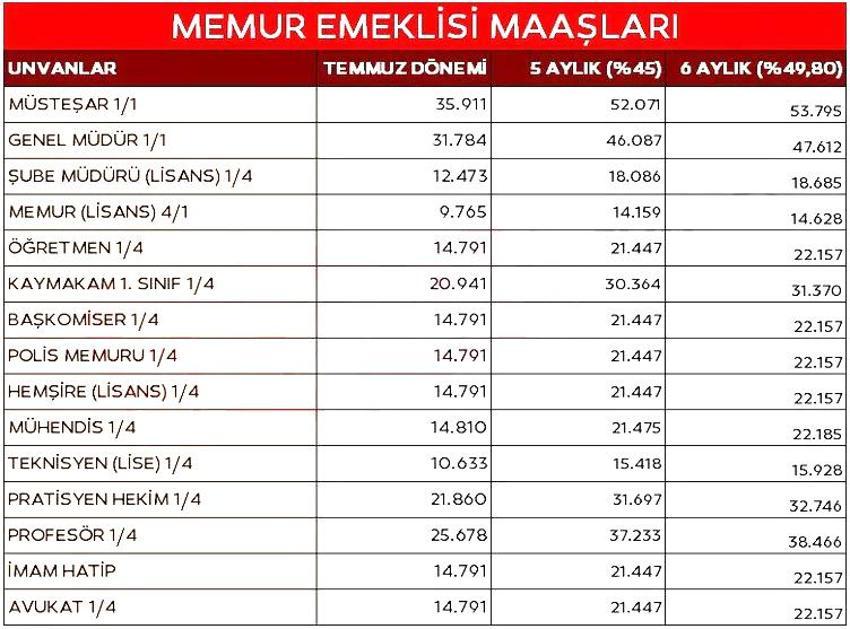 MEMUR EMEKLİSİ MAAŞLARI

| UNVANLAR | TEMMUZ DÖNEMİ | 5 AYLIK (%45) | 6 AYLIK (%49,80) |
|---|---|---|---|
| MÜSTEŞAR 1/1 | 35.911 | 52.071 | 53.795 |
| GENEL MÜDÜR 1/1 | 31.784 | 46.087 | 47.612 |
| ŞUBE MÜDÜRÜ (LİSANS) 1/4 | 12.473 | 18.086 | 18.685 |
| MEMUR (LİSANS) 4/1 | 9.765 | 14.159 | 14.628 |
| ÖĞRETMEN 1/4 | 14.791 | 21.447 | 22.157 |
| KAYMAKAM 1. SINIF 1/4 | 20.941 | 30.364 | 31.370 |
| BAŞKOMİSER 1/4 | 14.791 | 21.447 | 22.157 |
| POLİS MEMURU 1/4 | 14.791 | 21.447 | 22.157 |
| HEMŞİRE (LİSANS) 1/4 | 14.791 | 21.447 | 22.157 |
| MÜHENDİS 1/4 | 14.810 | 21.475 | 22.185 |
| TEKNİSYEN (LİSE) 1/4 | 10.633 | 15.418 | 15.928 |
| PRATİSYEN HEKİM 1/4 | 21.860 | 31.697 | 32.746 |
| PROFESÖR 1/4 | 25.678 | 37.233 | 38.466 |
| İMAM HATİP | 14.791 | 21.447 | 22.157 |
| AVUKAT 1/4 | 14.791 | 21.447 | 22.157 |